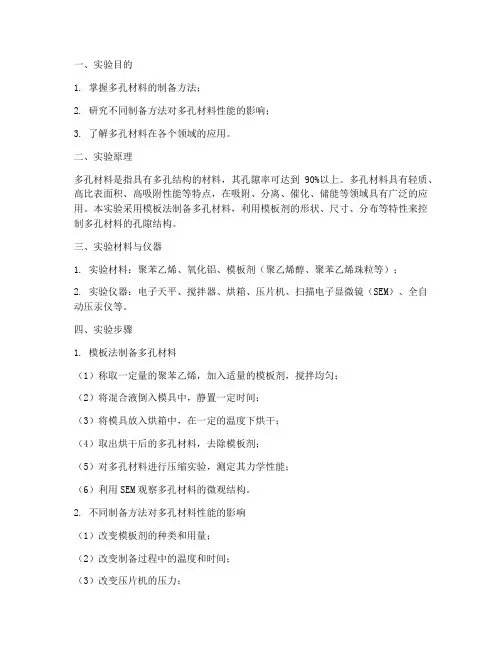 一、实验目的

1. 掌握多孔材料的制备方法；

2. 研究不同制备方法对多孔材料性能的影响；

3. 了解多孔材料在各个领域的应用。

二、实验原理

多孔材料是指具有多孔结构的材料，其孔隙率可达到 90%以上。多孔材料具有轻质、高比表面积、高吸附性能等特点，在吸附、分离、催化、储能等领域具有广泛的应用。本实验采用模板法制备多孔材料，利用模板剂的形状、尺寸、分布等特性来控制多孔材料的孔隙结构。

三、实验材料与仪器

1. 实验材料：聚苯乙烯、氧化铝、模板剂（聚乙烯醇、聚苯乙烯珠粒等）；

2. 实验仪器：电子天平、搅拌器、烘箱、压片机、扫描电子显微镜（SEM）、全自动压汞仪等。

四、实验步骤

1. 模板法制备多孔材料

（1）称取一定量的聚苯乙烯，加入适量的模板剂，搅拌均匀；

（2）将混合液倒入模具中，静置一定时间；

（3）将模具放入烘箱中，在一定的温度下烘干；

（4）取出烘干后的多孔材料，去除模板剂；

（5）对多孔材料进行压缩实验，测定其力学性能；

（6）利用 SEM 观察多孔材料的微观结构。

2. 不同制备方法对多孔材料性能的影响

（1）改变模板剂的种类和用量；

（2）改变制备过程中的温度和时间；

（3）改变压片机的压力；